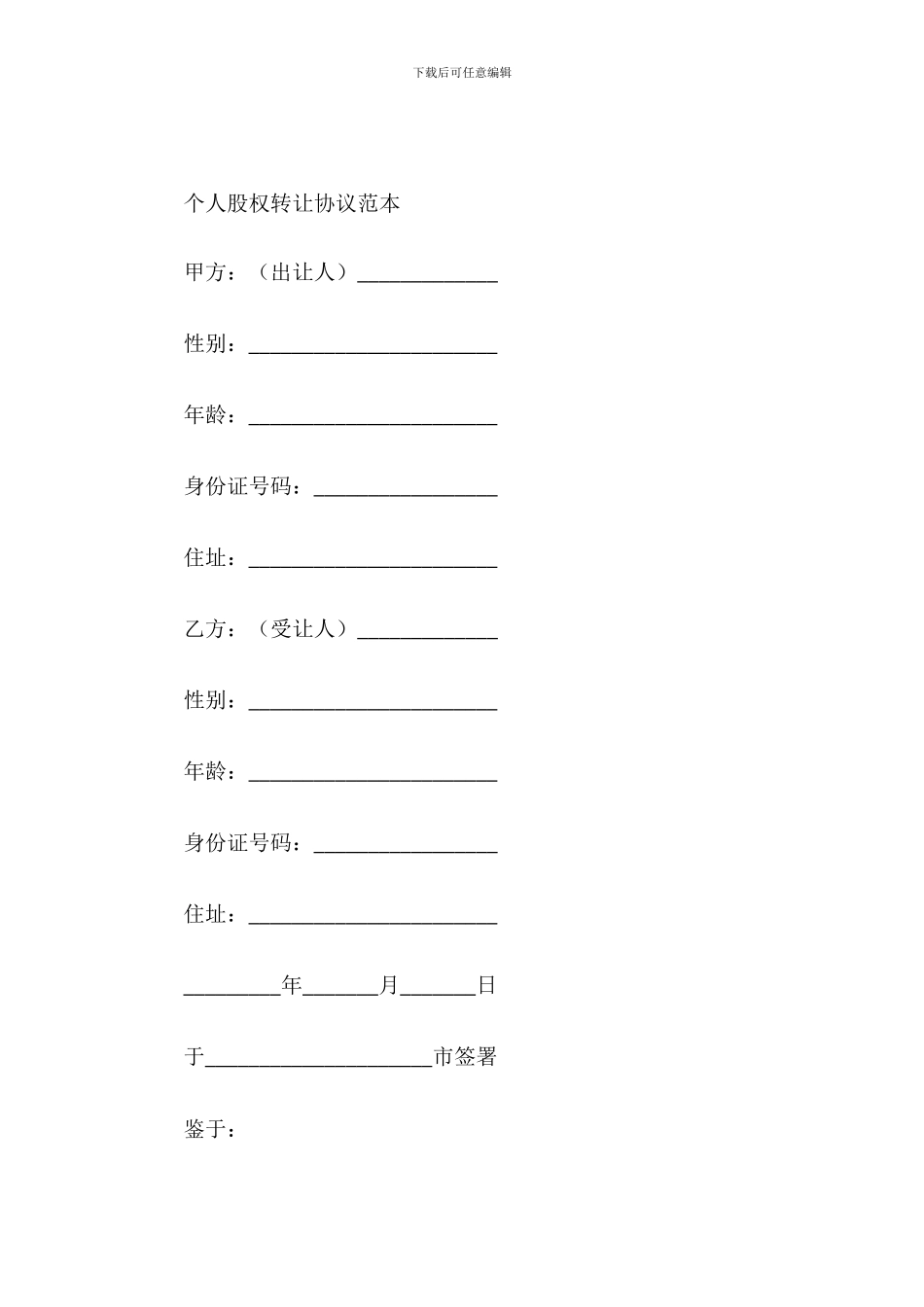 下载后可任意编辑

个人股权转让协议范本

甲方：（出让人）_____________

性别：_______________________

年龄：_______________________

身份证号码：_________________

住址：_______________________

乙方：（受让人）_____________

性别：_______________________

年龄：_______________________

身份证号码：_________________

住址：_______________________

_________年_______月_______日

于_____________________市签署

鉴于：